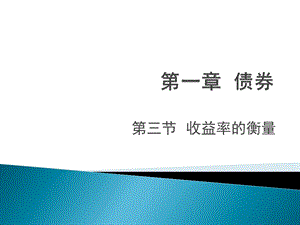 第一章 债券

第三节 收益率的衡量